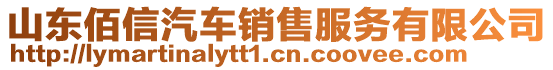 山东佰信汽车销售服务有限公司
http://lymartinalytt1.cn.coovee.com